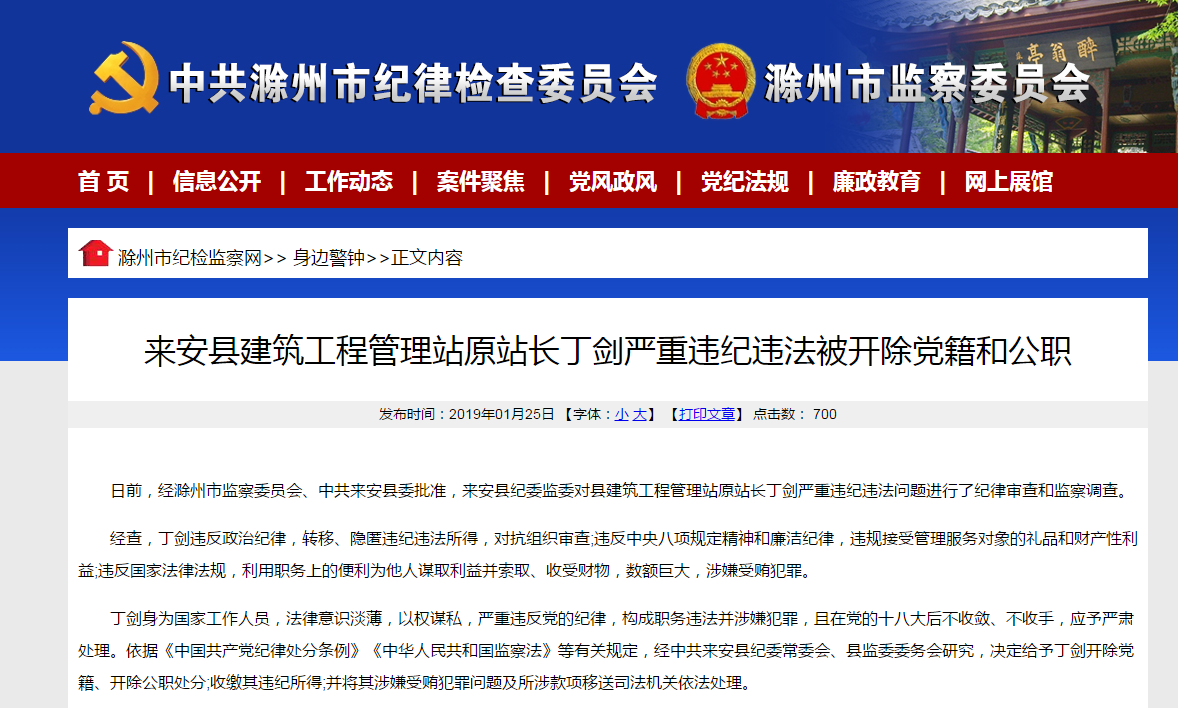 中共滁州市纪律检查委员会 滁州市监察委员会

醉翁亭

首 页 | 信息公开 | 工作动态 | 案件聚焦 | 党风政风 | 党纪法规 | 廉政教育 | 网上展馆

滁州市纪检监察网>> 身边警钟>>正文内容

来安县建筑工程管理站原站长丁剑严重违纪违法被开除党籍和公职

发布时间：2019年01月25日 【字体：小 大】 【打印文章】 点击数： 700

日前，经滁州市监察委员会、中共来安县委批准，来安县纪委监委对县建筑工程管理站原站长丁剑严重违纪违法问题进行了纪律审查和监察调查。

经查，丁剑违反政治纪律，转移、隐匿违纪违法所得，对抗组织审查;违反中央八项规定精神和廉洁纪律，违规接受管理服务对象的礼品和财产性利益;违反国家法律法规，利用职务上的便利为他人谋取利益并索取、收受财物，数额巨大，涉嫌受贿犯罪。

丁剑身为国家工作人员，法律意识淡薄，以权谋私，严重违反党的纪律，构成职务违法并涉嫌犯罪，且在党的十八大后不收敛、不收手，应予严肃处理。依据《中国共产党纪律处分条例》《中华人民共和国监察法》等有关规定，经中共来安县纪委常委会、县监委委务会研究，决定给予丁剑开除党籍、开除公职处分;收缴其违纪所得;并将其涉嫌受贿犯罪问题及所涉款项移送司法机关依法处理。